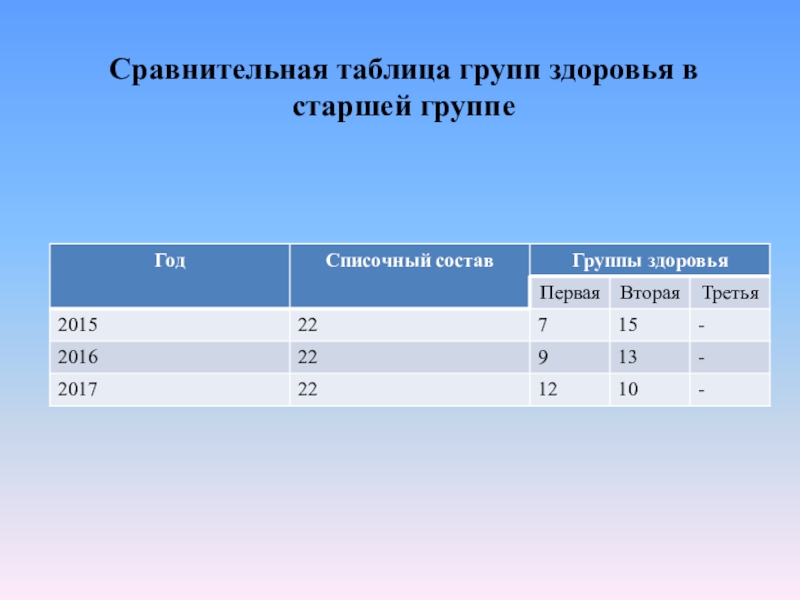 Сравнительная таблица групп здоровья в старшей группе

| Год | Списочный состав | Группы здоровья | | |
|---|---|---|---|---|
| | | Первая | Вторая | Третья |
| 2015 | 22 | 7 | 15 | - |
| 2016 | 22 | 9 | 13 | - |
| 2017 | 22 | 12 | 10 | - |